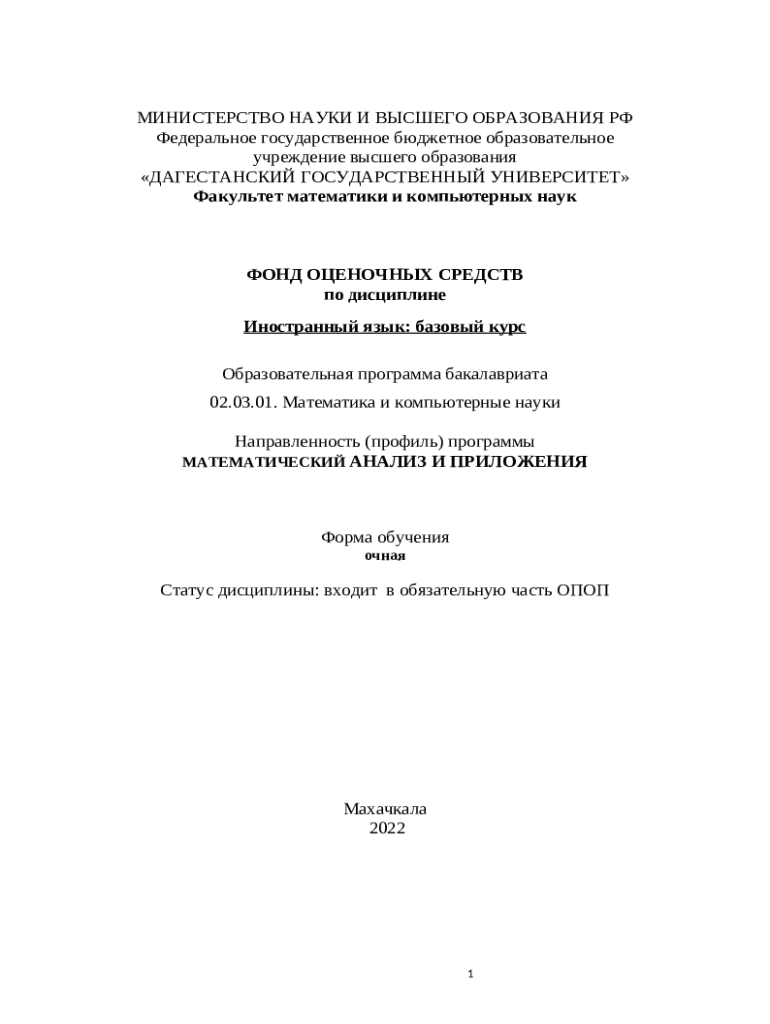 МИНИСТЕРСТВО НАУКИ И ВЫСШЕГО ОБРАЗОВАНИЯ РФ
Федеральное государственное бюджетное образовательное учреждение высшего образования
«ДАГЕСТАНСКИЙ ГОСУДАРСТВЕННЫЙ УНИВЕРСИТЕТ»
Факультет математики и компьютерных наук

ФОНД ОЦЕНОЧНЫХ СРЕДСТВ
по дисциплине

Иностранный язык: базовый курс

Образовательная программа бакалавриата

02.03.01. Математика и компьютерные науки

Направленность (профиль) программы
МАТЕМАТИЧЕСКИЙ АНАЛИЗ И ПРИЛОЖЕНИЯ

Форма обучения
очная

Статус дисциплины: входит в обязательную часть ОПОП

Махачкала
2022

1